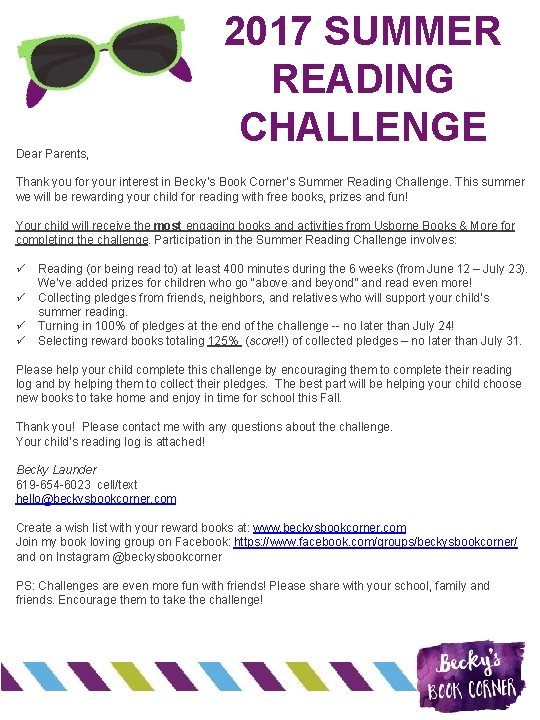 2017 SUMMER READING CHALLENGE

Dear Parents,

Thank you for your interest in Becky's Book Corner's Summer Reading Challenge. This summer we will be rewarding your child for reading with free books, prizes and fun!

Your child will receive the most engaging books and activities from Usborne Books & More for completing the challenge. Participation in the Summer Reading Challenge involves:

✓ Reading (or being read to) at least 400 minutes during the 6 weeks (from June 12 – July 23). We've added prizes for children who go "above and beyond" and read even more!
✓ Collecting pledges from friends, neighbors, and relatives who will support your child's summer reading.
✓ Turning in 100% of pledges at the end of the challenge -- no later than July 24!
✓ Selecting reward books totaling 125% (score!!) of collected pledges – no later than July 31.

Please help your child complete this challenge by encouraging them to complete their reading log and by helping them to collect their pledges. The best part will be helping your child choose new books to take home and enjoy in time for school this Fall.

Thank you! Please contact me with any questions about the challenge.
Your child's reading log is attached!

Becky Launder
619-654-6023 cell/text
hello@beckysbookcorner.com

Create a wish list with your reward books at: www.beckysbookcorner.com
Join my book loving group on Facebook: https://www.facebook.com/groups/beckysbookcorner/ and on Instagram @beckysbookcorner

PS: Challenges are even more fun with friends! Please share with your school, family and friends. Encourage them to take the challenge!

Becky's BOOK CORNER